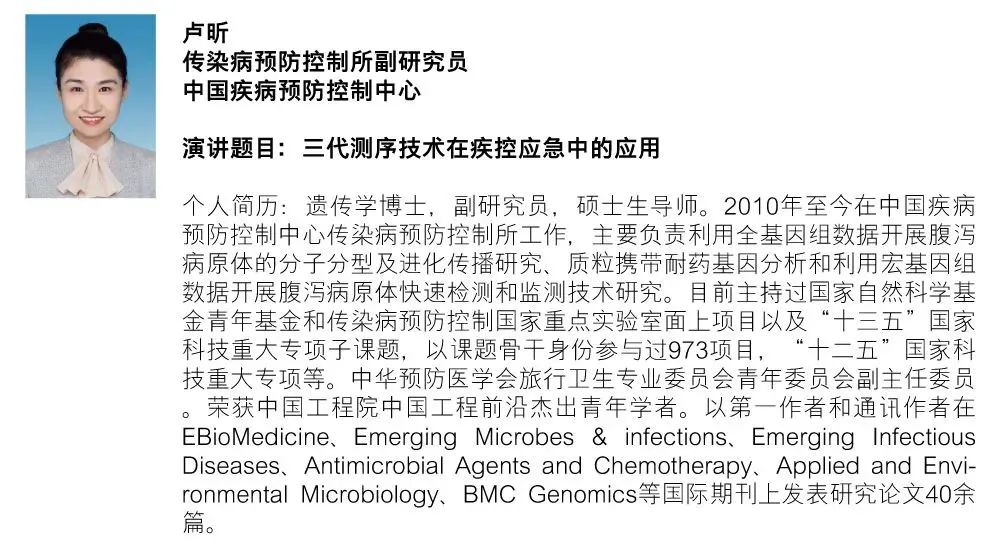 卢昕
传染病预防控制所副研究员
中国疾病预防控制中心

演讲题目：三代测序技术在疾控应急中的应用

个人简历：遗传学博士，副研究员，硕士生导师。2010年至今在中国疾病预防控制中心传染病预防控制所工作，主要负责利用全基因组数据开展腹泻病原体的分子分型及进化传播研究、质粒携带耐药基因分析和利用宏基因组数据开展腹泻病原体快速检测和监测技术研究。目前主持过国家自然科学基金青年基金和传染病预防控制国家重点实验室面上项目以及“十三五”国家科技重大专项子课题，以课题骨干身份参与过973项目，“十二五”国家科技重大专项等。中华预防医学会旅行卫生专业委员会青年委员会副主任委员。荣获中国工程院中国工程前沿杰出青年学者。以第一作者和通讯作者在EBioMedicine、Emerging Microbes & infections、Emerging Infectious Diseases、Antimicrobial Agents and Chemotherapy、Applied and Environmental Microbiology、BMC Genomics等国际期刊上发表研究论文40余篇。